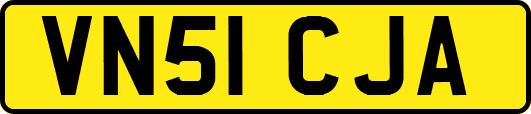 VN51 CJA